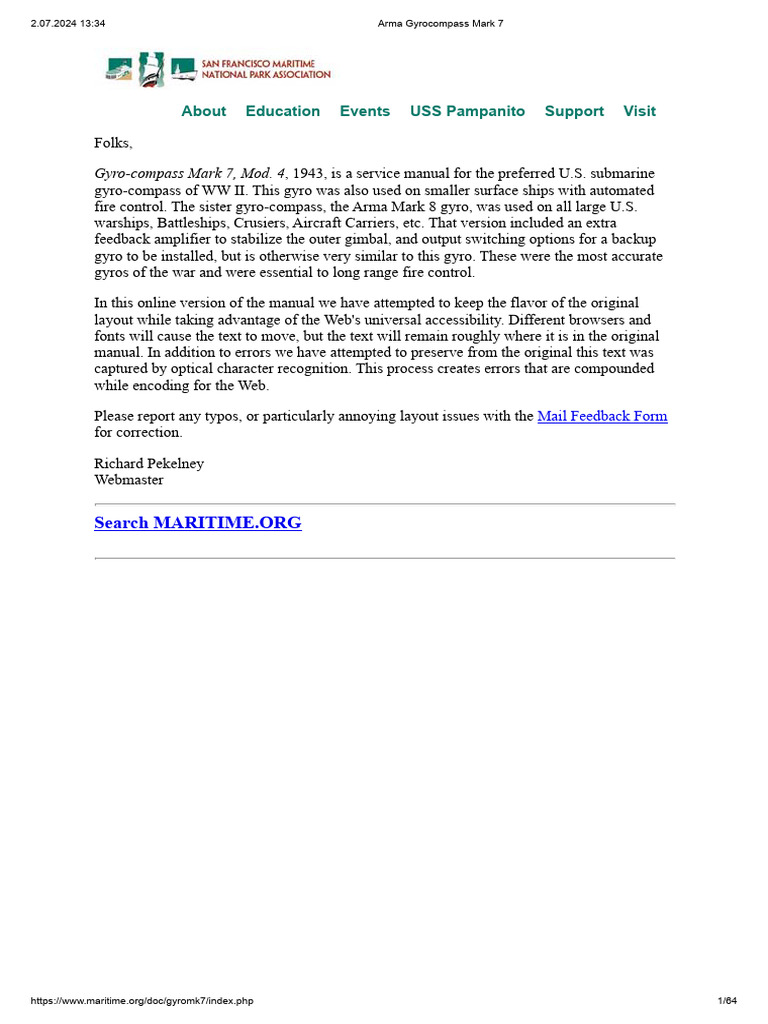 2.07.2024 13:34 Arma Gyrocompass Mark 7

SAN FRANCISCO MARITIME NATIONAL PARK ASSOCIATION

About Education Events USS Pampanito Support Visit

Folks,

Gyro-compass Mark 7, Mod. 4, 1943, is a service manual for the preferred U.S. submarine gyro-compass of WW II. This gyro was also used on smaller surface ships with automated fire control. The sister gyro-compass, the Arma Mark 8 gyro, was used on all large U.S. warships, Battleships, Crusiers, Aircraft Carriers, etc. That version included an extra feedback amplifier to stabilize the outer gimbal, and output switching options for a backup gyro to be installed, but is otherwise very similar to this gyro. These were the most accurate gyros of the war and were essential to long range fire control.

In this online version of the manual we have attempted to keep the flavor of the original layout while taking advantage of the Web's universal accessibility. Different browsers and fonts will cause the text to move, but the text will remain roughly where it is in the original manual. In addition to errors we have attempted to preserve from the original this text was captured by optical character recognition. This process creates errors that are compounded while encoding for the Web.

Please report any typos, or particularly annoying layout issues with the Mail Feedback Form for correction.

Richard Pekelney
Webmaster

Search MARITIME.ORG

https://www.maritime.org/doc/gyromk7/index.php 1/64